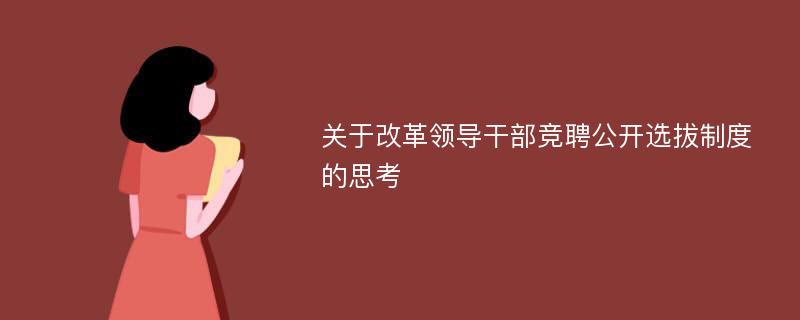 关于改革领导干部竞聘公开选拔制度的思考